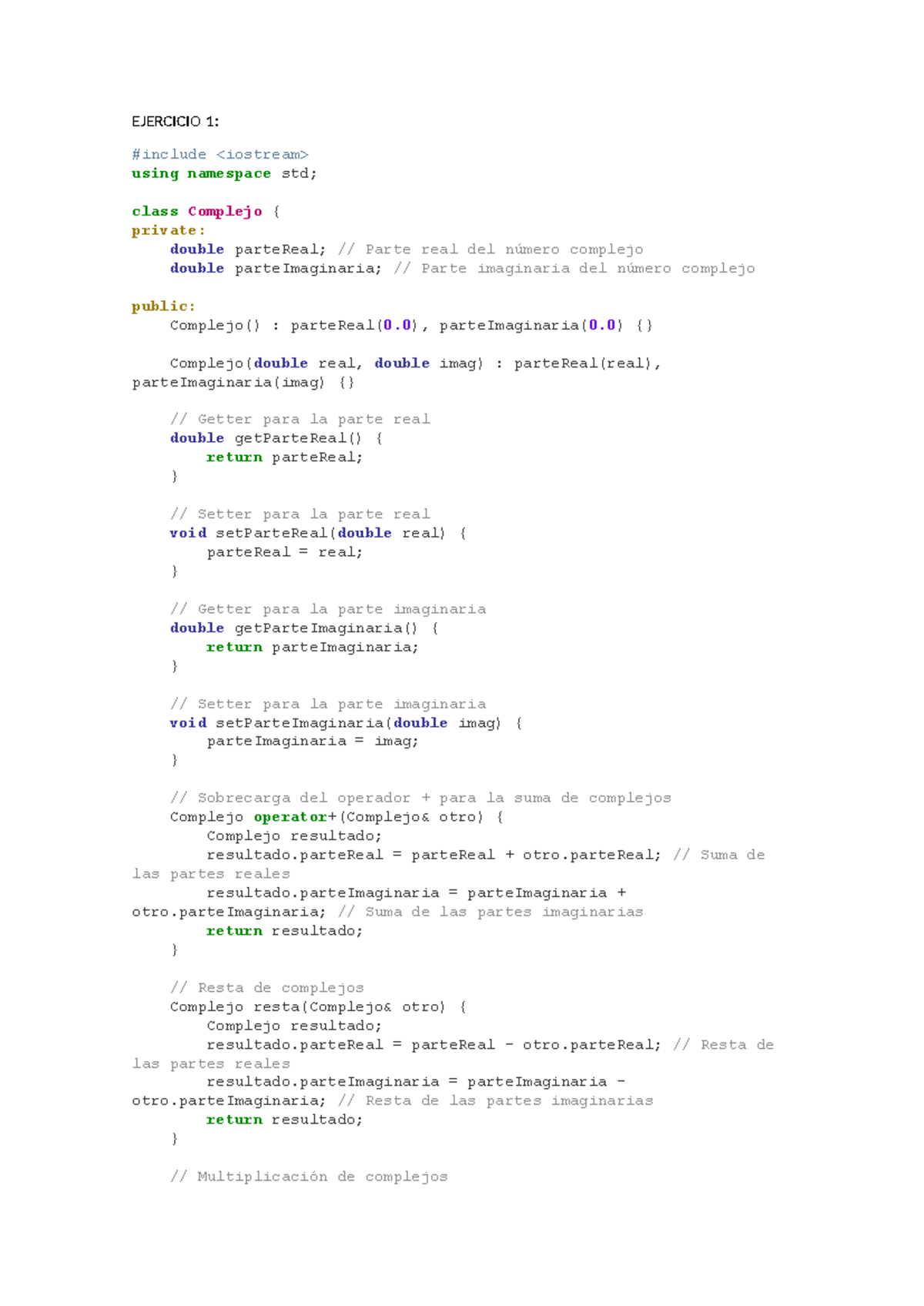 EJERCICIO 1:

#include <iostream>
using namespace std;

class Complejo {
private:
    double parteReal; // Parte real del número complejo
    double parteImaginaria; // Parte imaginaria del número complejo

public:
    Complejo() : parteReal(0.0), parteImaginaria(0.0) {}

    Complejo(double real, double imag) : parteReal(real), parteImaginaria(imag) {}

    // Getter para la parte real
    double getParteReal() {
        return parteReal;
    }

    // Setter para la parte real
    void setParteReal(double real) {
        parteReal = real;
    }

    // Getter para la parte imaginaria
    double getParteImaginaria() {
        return parteImaginaria;
    }

    // Setter para la parte imaginaria
    void setParteImaginaria(double imag) {
        parteImaginaria = imag;
    }

    // Sobrecarga del operador + para la suma de complejos
    Complejo operator+(Complejo& otro) {
        Complejo resultado;
        resultado.parteReal = parteReal + otro.parteReal; // Suma de las partes reales
        resultado.parteImaginaria = parteImaginaria + otro.parteImaginaria; // Suma de las partes imaginarias
        return resultado;
    }

    // Resta de complejos
    Complejo resta(Complejo& otro) {
        Complejo resultado;
        resultado.parteReal = parteReal - otro.parteReal; // Resta de las partes reales
        resultado.parteImaginaria = parteImaginaria - otro.parteImaginaria; // Resta de las partes imaginarias
        return resultado;
    }

    // Multiplicación de complejos